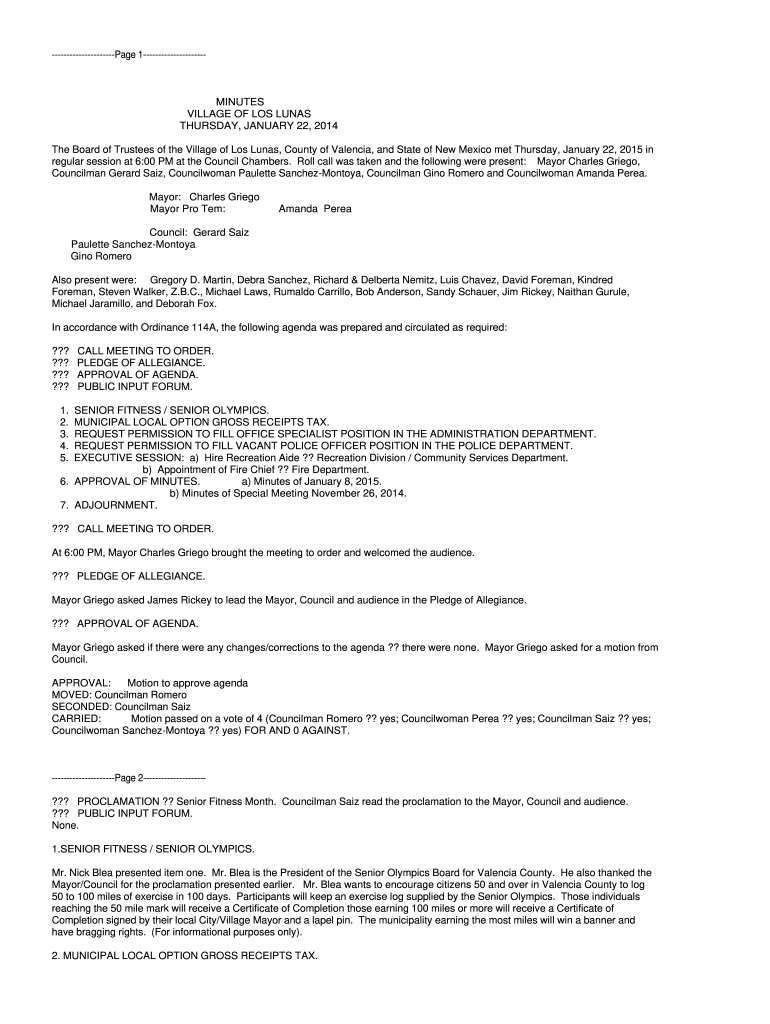 ---------------------Page 1---------------------

MINUTES
VILLAGE OF LOS LUNAS
THURSDAY, JANUARY 22, 2014

The Board of Trustees of the Village of Los Lunas, County of Valencia, and State of New Mexico met Thursday, January 22, 2015 in regular session at 6:00 PM at the Council Chambers. Roll call was taken and the following were present: Mayor Charles Griego, Councilman Gerard Saiz, Councilwoman Paulette Sanchez-Montoya, Councilman Gino Romero and Councilwoman Amanda Perea.

Mayor: Charles Griego
Mayor Pro Tem: Amanda Perea

Council: Gerard Saiz
Paulette Sanchez-Montoya
Gino Romero

Also present were: Gregory D. Martin, Debra Sanchez, Richard & Delberta Nemitz, Luis Chavez, David Foreman, Kindred Foreman, Steven Walker, Z.B.C., Michael Laws, Rumaldo Carrillo, Bob Anderson, Sandy Schauer, Jim Rickey, Naithan Gurule, Michael Jaramillo, and Deborah Fox.

In accordance with Ordinance 114A, the following agenda was prepared and circulated as required:

??? CALL MEETING TO ORDER.
??? PLEDGE OF ALLEGIANCE.
??? APPROVAL OF AGENDA.
??? PUBLIC INPUT FORUM.

1. SENIOR FITNESS / SENIOR OLYMPICS.
2. MUNICIPAL LOCAL OPTION GROSS RECEIPTS TAX.
3. REQUEST PERMISSION TO FILL OFFICE SPECIALIST POSITION IN THE ADMINISTRATION DEPARTMENT.
4. REQUEST PERMISSION TO FILL VACANT POLICE OFFICER POSITION IN THE POLICE DEPARTMENT.
5. EXECUTIVE SESSION: a) Hire Recreation Aide ?? Recreation Division / Community Services Department.
b) Appointment of Fire Chief ?? Fire Department.
6. APPROVAL OF MINUTES. a) Minutes of January 8, 2015.
b) Minutes of Special Meeting November 26, 2014.
7. ADJOURNMENT.

??? CALL MEETING TO ORDER.

At 6:00 PM, Mayor Charles Griego brought the meeting to order and welcomed the audience.

??? PLEDGE OF ALLEGIANCE.

Mayor Griego asked James Rickey to lead the Mayor, Council and audience in the Pledge of Allegiance.

??? APPROVAL OF AGENDA.

Mayor Griego asked if there were any changes/corrections to the agenda ?? there were none. Mayor Griego asked for a motion from Council.

APPROVAL: Motion to approve agenda
MOVED: Councilman Romero
SECONDED: Councilman Saiz
CARRIED: Motion passed on a vote of 4 (Councilman Romero ?? yes; Councilwoman Perea ?? yes; Councilman Saiz ?? yes; Councilwoman Sanchez-Montoya ?? yes) FOR AND 0 AGAINST.

---------------------Page 2---------------------

??? PROCLAMATION ?? Senior Fitness Month. Councilman Saiz read the proclamation to the Mayor, Council and audience.
??? PUBLIC INPUT FORUM.
None.

1.SENIOR FITNESS / SENIOR OLYMPICS.

Mr. Nick Blea presented item one. Mr. Blea is the President of the Senior Olympics Board for Valencia County. He also thanked the Mayor/Council for the proclamation presented earlier. Mr. Blea wants to encourage citizens 50 and over in Valencia County to log 50 to 100 miles of exercise in 100 days. Participants will keep an exercise log supplied by the Senior Olympics. Those individuals reaching the 50 mile mark will receive a Certificate of Completion those earning 100 miles or more will receive a Certificate of Completion signed by their local City/Village Mayor and a lapel pin. The municipality earning the most miles will win a banner and have bragging rights. (For informational purposes only).

2. MUNICIPAL LOCAL OPTION GROSS RECEIPTS TAX.